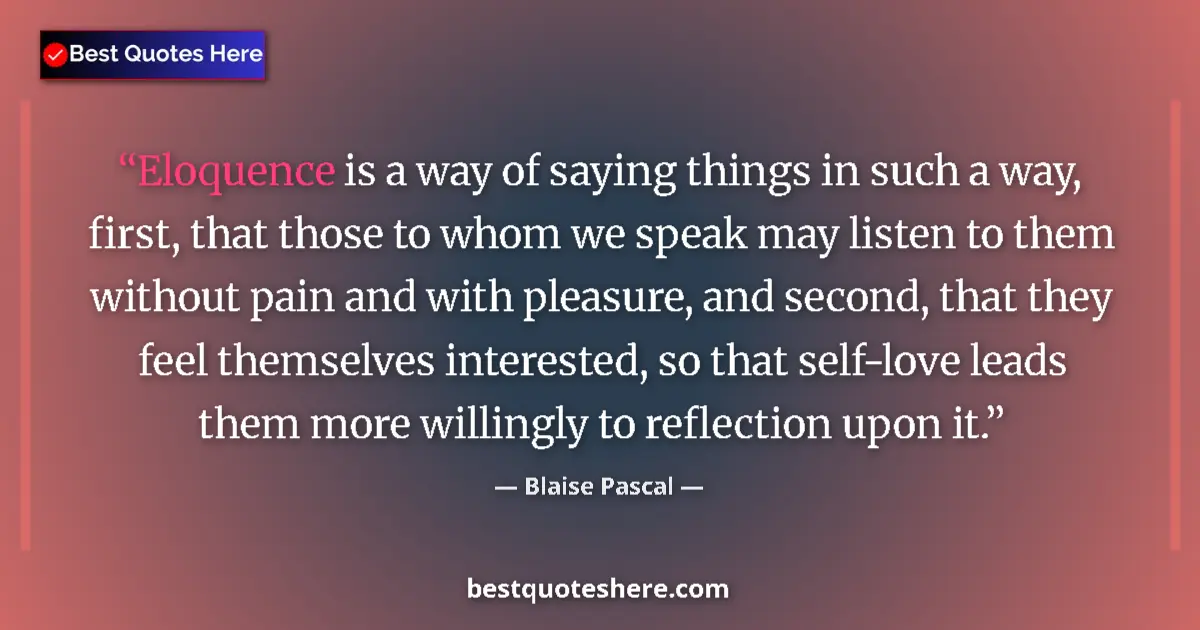 Best Quotes Here

“Eloquence is a way of saying things in such a way, first, that those to whom we speak may listen to them without pain and with pleasure, and second, that they feel themselves interested, so that self-love leads them more willingly to reflection upon it.”

— Blaise Pascal —

bestquoteshere.com